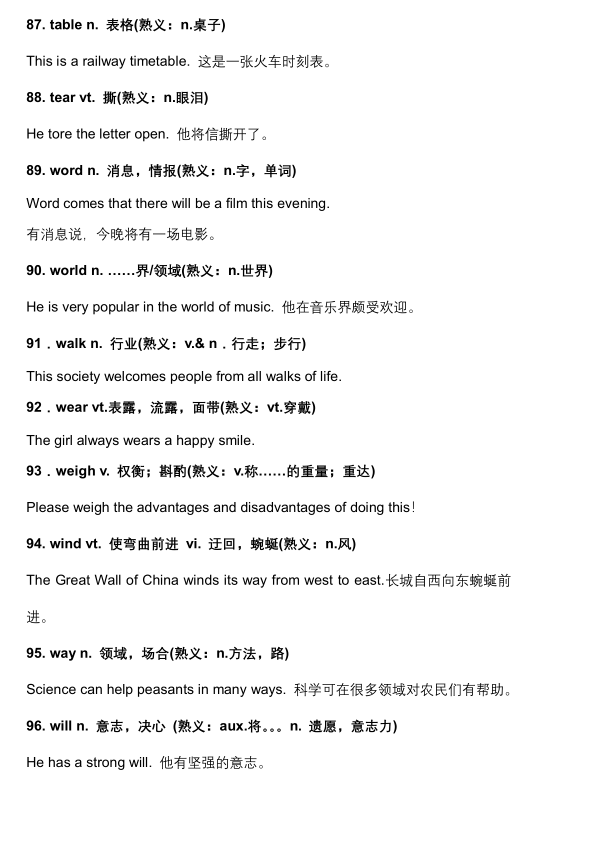 87. table n. 表格(熟义：n.桌子)

This is a railway timetable. 这是一张火车时刻表。

88. tear vt. 撕(熟义：n.眼泪)

He tore the letter open. 他将信撕开了。

89. word n. 消息，情报(熟义：n.字，单词)

Word comes that there will be a film this evening.

有消息说，今晚将有一场电影。

90. world n. ……界/领域(熟义：n.世界)

He is very popular in the world of music. 他在音乐界颇受欢迎。

91．walk n. 行业(熟义：v.& n．行走；步行)

This society welcomes people from all walks of life.

92．wear vt.表露，流露，面带(熟义：vt.穿戴)

The girl always wears a happy smile.

93．weigh v. 权衡；斟酌(熟义：v.称……的重量；重达)

Please weigh the advantages and disadvantages of doing this!

94. wind vt. 使弯曲前进 vi. 迂回，蜿蜒(熟义：n.风)

The Great Wall of China winds its way from west to east.长城自西向东蜿蜒前进。

95. way n. 领域，场合(熟义：n.方法，路)

Science can help peasants in many ways. 科学可在很多领域对农民们有帮助。

96. will n. 意志，决心 (熟义：aux.将。。。n. 遗愿，意志力)

He has a strong will. 他有坚强的意志。